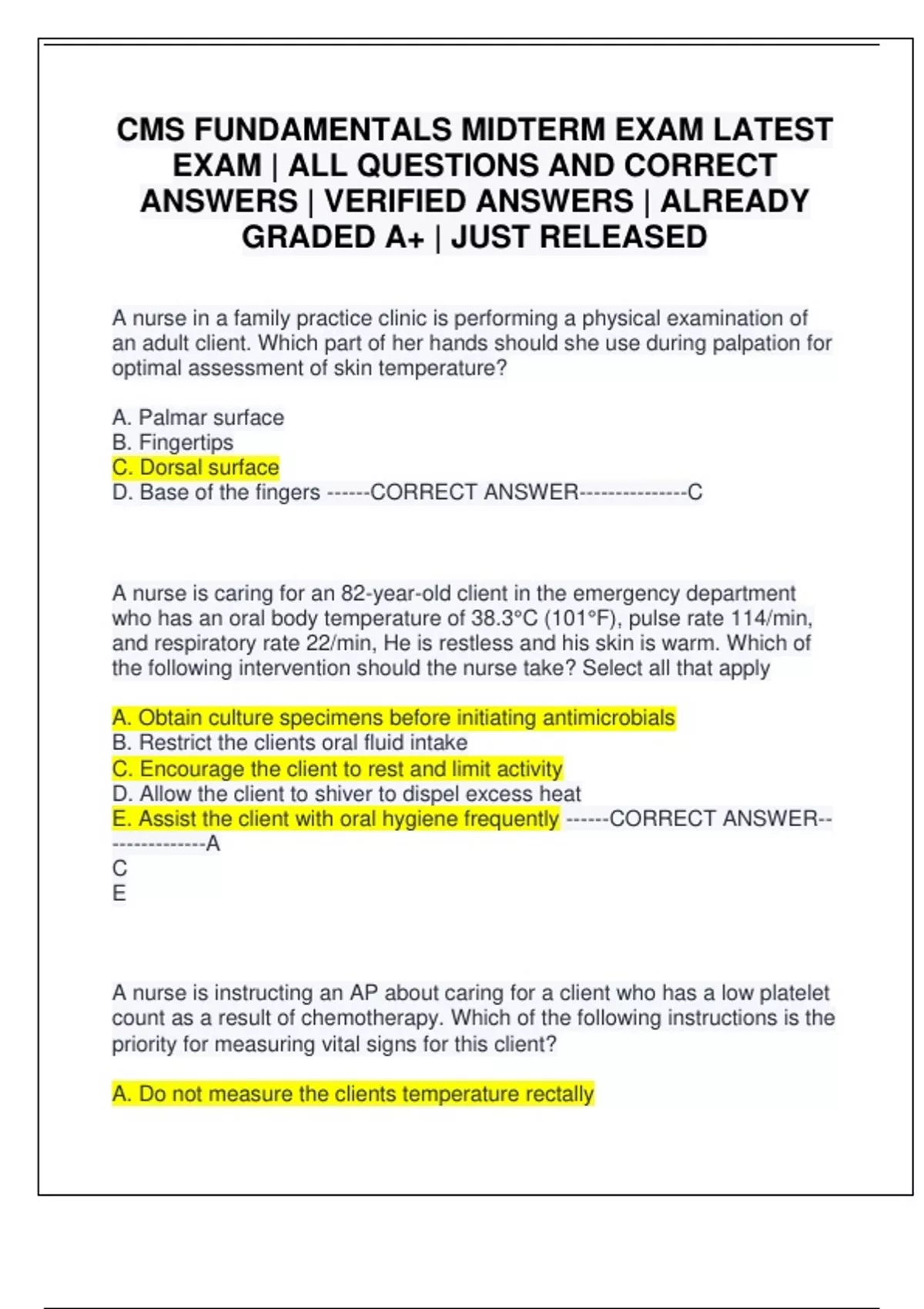 CMS FUNDAMENTALS MIDTERM EXAM LATEST EXAM | ALL QUESTIONS AND CORRECT ANSWERS | VERIFIED ANSWERS | ALREADY GRADED A+ | JUST RELEASED

A nurse in a family practice clinic is performing a physical examination of an adult client. Which part of her hands should she use during palpation for optimal assessment of skin temperature?

A. Palmar surface
B. Fingertips
C. Dorsal surface
D. Base of the fingers ------CORRECT ANSWER---------------C

A nurse is caring for an 82-year-old client in the emergency department who has an oral body temperature of 38.3°C (101°F), pulse rate 114/min, and respiratory rate 22/min, He is restless and his skin is warm. Which of the following intervention should the nurse take? Select all that apply

A. Obtain culture specimens before initiating antimicrobials
B. Restrict the clients oral fluid intake
C. Encourage the client to rest and limit activity
D. Allow the client to shiver to dispel excess heat
E. Assist the client with oral hygiene frequently ------CORRECT ANSWER---------------A
C
E

A nurse is instructing an AP about caring for a client who has a low platelet count as a result of chemotherapy. Which of the following instructions is the priority for measuring vital signs for this client?

A. Do not measure the clients temperature rectally